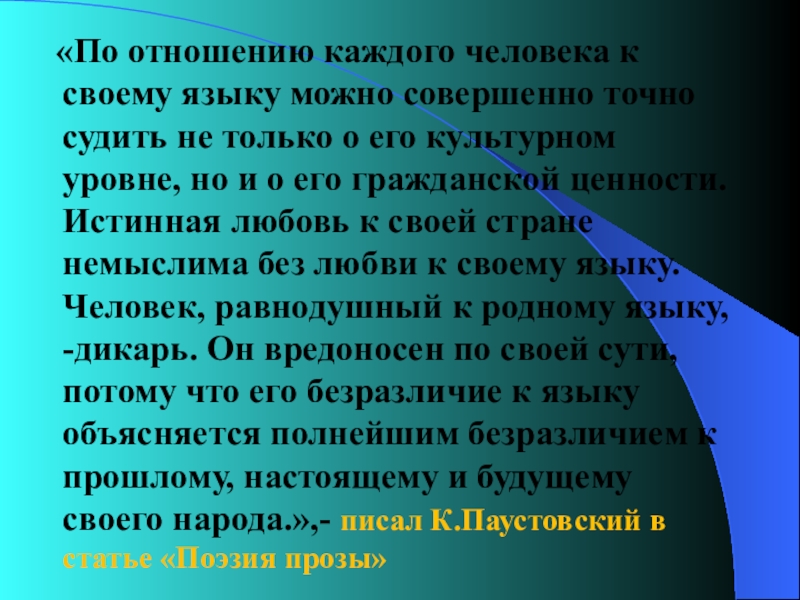 «По отношению каждого человека к своему языку можно совершенно точно судить не только о его культурном уровне, но и о его гражданской ценности. Истинная любовь к своей стране немыслима без любви к своему языку. Человек, равнодушный к родному языку, -дикарь. Он вредоносен по своей сути, потому что его безразличие к языку объясняется полнейшим безразличием к прошлому, настоящему и будущему своего народа.»,- писал К.Паустовский в статье «Поэзия прозы»